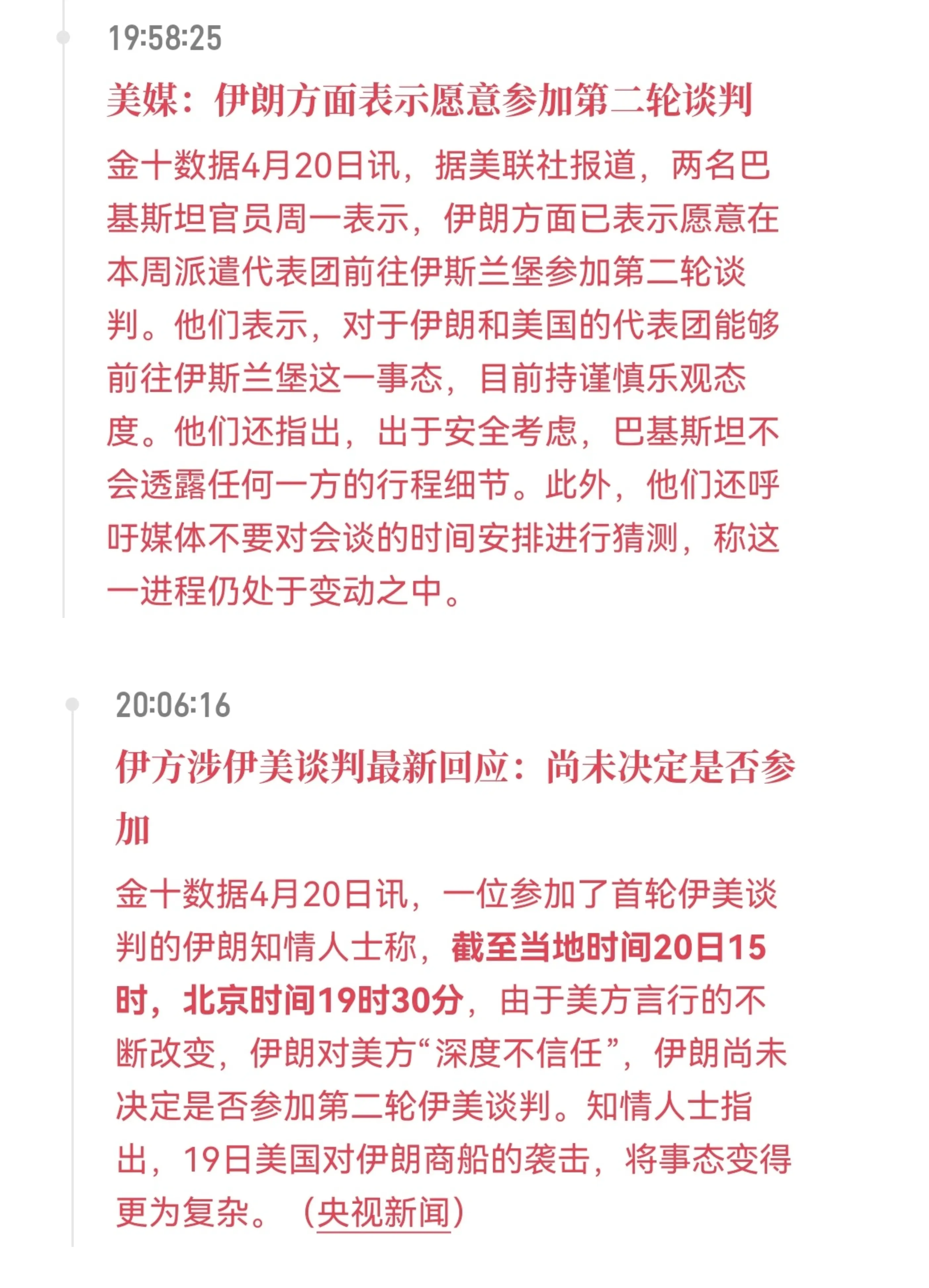 19:58:25

美媒：伊朗方面表示愿意参加第二轮谈判

金十数据4月20日讯，据美联社报道，两名巴基斯坦官员周一表示，伊朗方面已表示愿意在本周派遣代表团前往伊斯兰堡参加第二轮谈判。他们表示，对于伊朗和美国的代表团能够前往伊斯兰堡这一事态，目前持谨慎乐观态度。他们还指出，出于安全考虑，巴基斯坦不会透露任何一方的行程细节。此外，他们还呼吁媒体不要对会谈的时间安排进行猜测，称这一进程仍处于变动之中。

20:06:16

伊方涉伊美谈判最新回应：尚未决定是否参加

金十数据4月20日讯，一位参加了首轮伊美谈判的伊朗知情人士称，截至当地时间20日15时，北京时间19时30分，由于美方言行的不断改变，伊朗对美方“深度不信任”，伊朗尚未决定是否参加第二轮伊美谈判。知情人士指出，19日美国对伊朗商船的袭击，将事态变得更为复杂。（央视新闻）